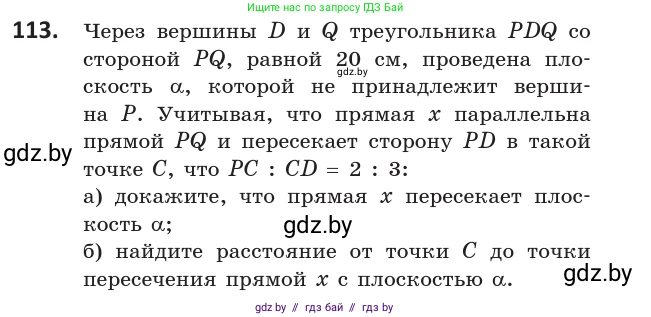 Ищите нас по запросу ГДЗ Бай

**113.** Через вершины $D$ и $Q$ треугольника $PDQ$ со стороной $PQ$, равной 20 см, проведена плоскость $\alpha$, которой не принадлежит вершина $P$. Учитывая, что прямая $x$ параллельна прямой $PQ$ и пересекает сторону $PD$ в такой точке $C$, что $PC : CD = 2 : 3$:

gdz.by

gdz.by

а) докажите, что прямая $x$ пересекает плоскость $\alpha$;

gdz.by

б) найдите расстояние от точки $C$ до точки пересечения прямой $x$ с плоскостью $\alpha$.

gdz.by

gdz by // гдз бай // гдз by